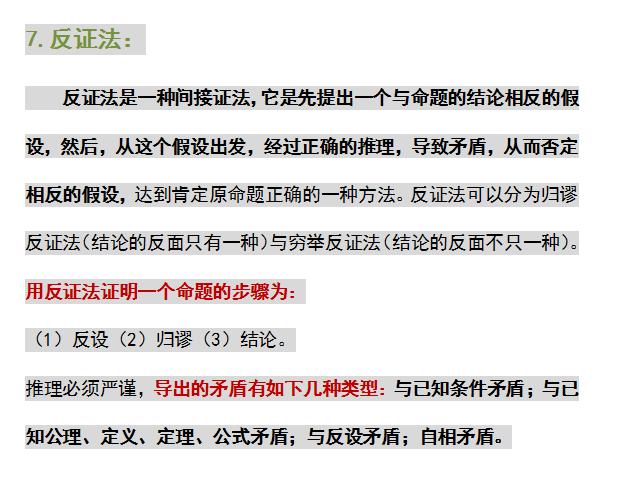 7. 反证法：

反证法是一种间接证法，它是先提出一个与命题的结论相反的假设，然后，从这个假设出发，经过正确的推理，导致矛盾，从而否定相反的假设，达到肯定原命题正确的一种方法。反证法可以分为归谬反证法（结论的反面只有一种）与穷举反证法（结论的反面不只一种）。

用反证法证明一个命题的步骤为：

（1）反设（2）归谬（3）结论。

推理必须严谨，导出的矛盾有如下几种类型：与已知条件矛盾；与已知公理、定义、定理、公式矛盾；与反设矛盾；自相矛盾。